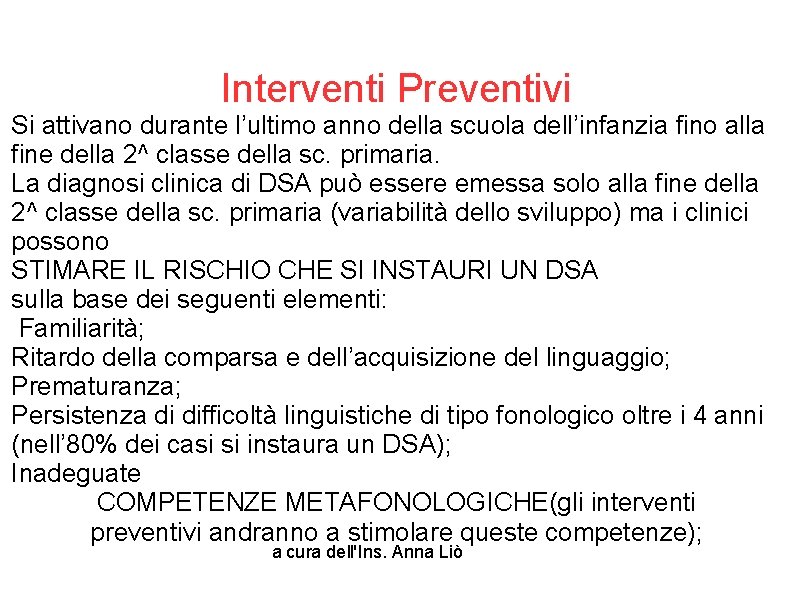 Interventi Preventivi

Si attivano durante l’ultimo anno della scuola dell’infanzia fino alla fine della 2^ classe della sc. primaria.
La diagnosi clinica di DSA può essere emessa solo alla fine della 2^ classe della sc. primaria (variabilità dello sviluppo) ma i clinici possono
STIMARE IL RISCHIO CHE SI INSTAURI UN DSA
sulla base dei seguenti elementi:
Familiarità;
Ritardo della comparsa e dell’acquisizione del linguaggio;
Prematuranza;
Persistenza di difficoltà linguistiche di tipo fonologico oltre i 4 anni (nell’80% dei casi si instaura un DSA);
Inadeguate
COMPETENZE METAFONOLOGICHE(gli interventi preventivi andranno a stimolare queste competenze);

a cura dell'Ins. Anna Liò